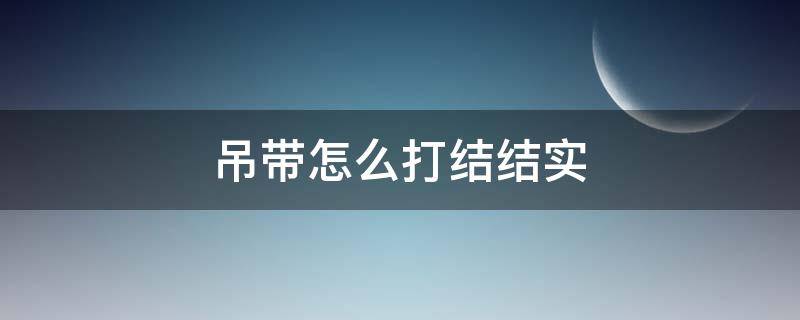 吊带怎么打结结实